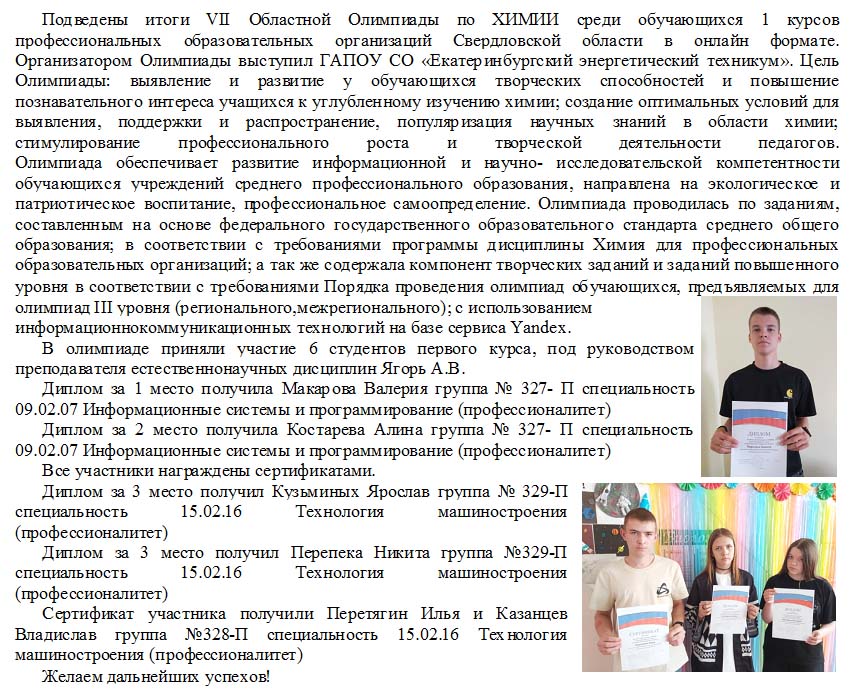 Подведены итоги VII Областной Олимпиады по ХИМИИ среди обучающихся 1 курсов профессиональных образовательных организаций Свердловской области в онлайн формате. Организатором Олимпиады выступил ГАПОУ СО «Екатеринбургский энергетический техникум». Цель Олимпиады: выявление и развитие у обучающихся творческих способностей и повышение познавательного интереса учащихся к углубленному изучению химии; создание оптимальных условий для выявления, поддержки и распространение, популяризация научных знаний в области химии; стимулирование профессионального роста и творческой деятельности педагогов. Олимпиада обеспечивает развитие информационной и научно- исследовательской компетентности обучающихся учреждений среднего профессионального образования, направлена на экологическое и патриотическое воспитание, профессиональное самоопределение. Олимпиада проводилась по заданиям, составленным на основе федерального государственного образовательного стандарта среднего общего образования; в соответствии с требованиями программы дисциплины Химия для профессиональных образовательных организаций; а так же содержала компонент творческих заданий и заданий повышенного уровня в соответствии с требованиями Порядка проведения олимпиад обучающихся, предъявляемых для олимпиад III уровня (регионального,межрегионального); с использованием информационнокоммуникационных технологий на базе сервиса Yandex.

В олимпиаде приняли участие 6 студентов первого курса, под руководством преподавателя естественнонаучных дисциплин Ягорь А.В.

Диплом за 1 место получила Макарова Валерия группа № 327- П специальность 09.02.07 Информационные системы и программирование (профессионалитет)

Диплом за 2 место получила Костарева Алина группа № 327- П специальность 09.02.07 Информационные системы и программирование (профессионалитет)

Все участники награждены сертификатами.

Диплом за 3 место получил Кузьминых Ярослав группа № 329-П специальность 15.02.16 Технология машиностроения (профессионалитет)

Диплом за 3 место получил Перепека Никита группа №329-П специальность 15.02.16 Технология машиностроения (профессионалитет)

Сертификат участника получили Перетягин Илья и Казанцев Владислав группа №328-П специальность 15.02.16 Технология машиностроения (профессионалитет)

Желаем дальнейших успехов!